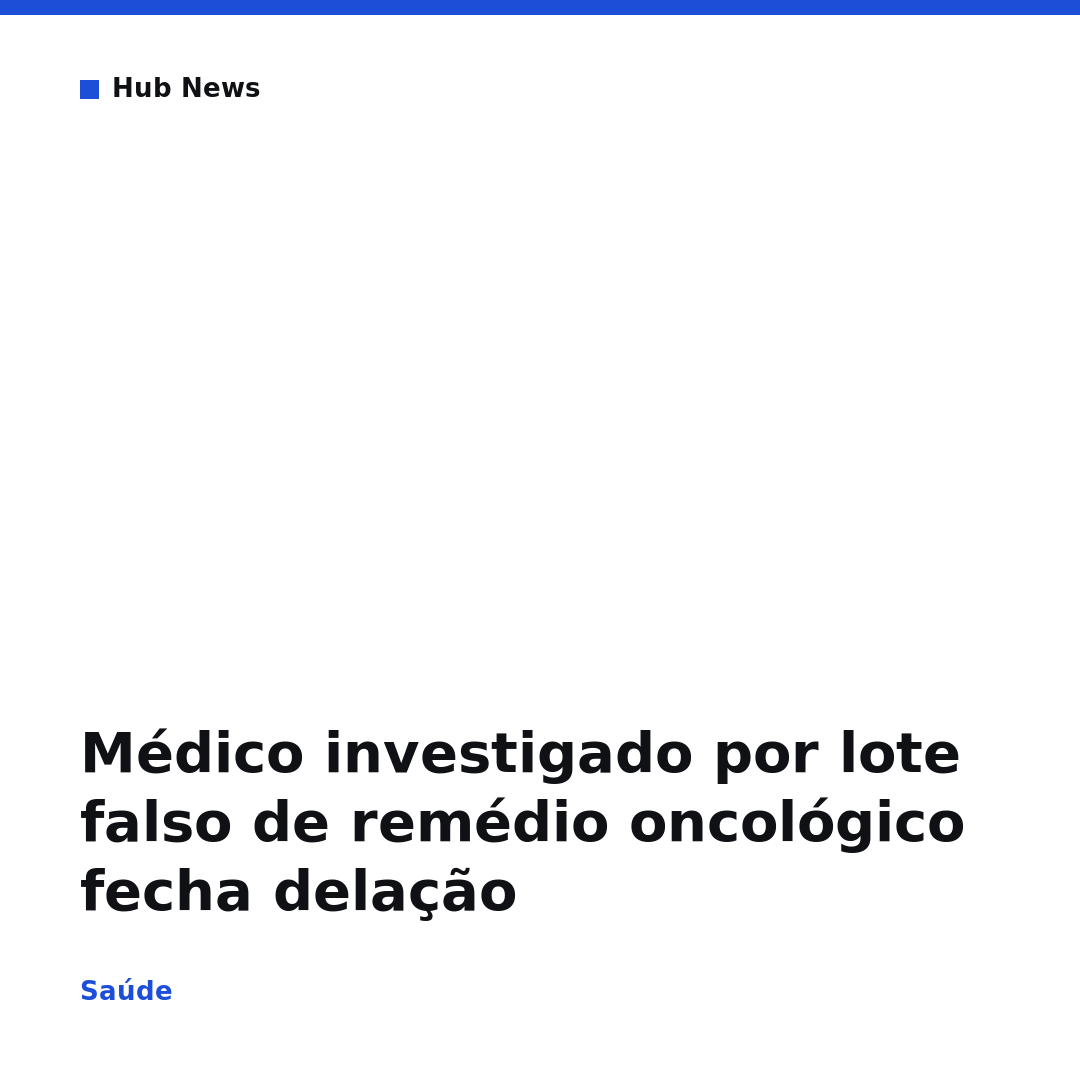 Hub News

Médico investigado por lote falso de remédio oncológico fecha delação

Saúde